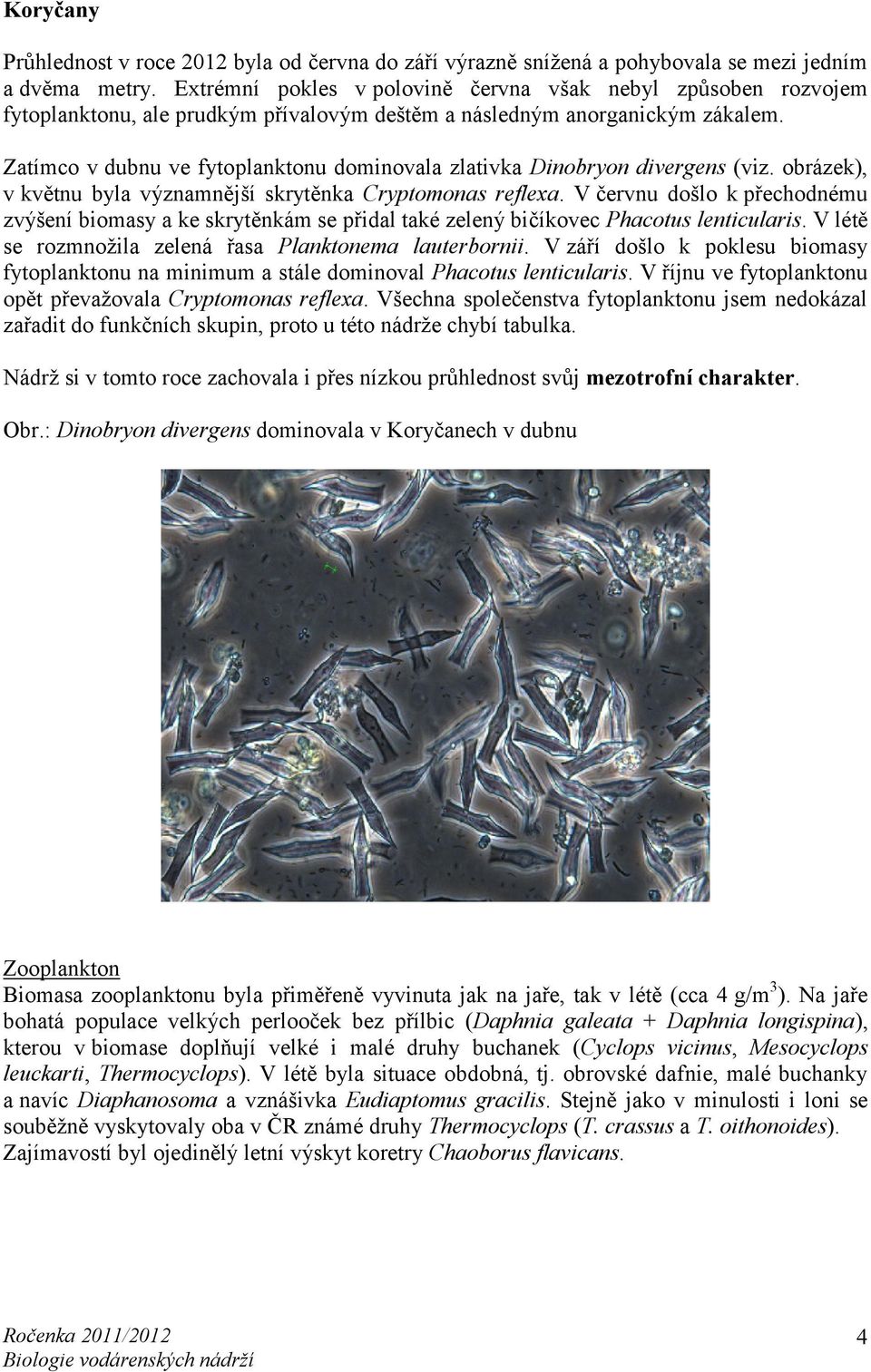 Koryčany

Průhlednost v roce 2012 byla od června do září výrazně snížená a pohybovala se mezi jedním a dvěma metry. Extrémní pokles v polovině června však nebyl způsoben rozvojem fytoplanktonu, ale prudkým přívalovým deštěm a následným anorganickým zákalem.

Zatímco v dubnu ve fytoplanktonu dominovala zlativka Dinobryon divergens (viz. obrázek), v květnu byla významnější skrytěnka Cryptomonas reflexa. V červnu došlo k přechodnému zvýšení biomasy a ke skrytěnkám se přidal také zelený bičíkovec Phacotus lenticularis. V létě se rozmnožila zelená řasa Planktonema lauterbornii. V září došlo k poklesu biomasy fytoplanktonu na minimum a stále dominoval Phacotus lenticularis. V říjnu ve fytoplanktonu opět převažovala Cryptomonas reflexa. Všechna společenstva fytoplanktonu jsem nedokázal zařadit do funkčních skupin, proto u této nádrže chybí tabulka.

Nádrž si v tomto roce zachovala i přes nízkou průhlednost svůj mezotrofní charakter.

Obr.: Dinobryon divergens dominovala v Koryčanech v dubnu

Zooplankton
Biomasa zooplanktonu byla přiměřeně vyvinuta jak na jaře, tak v létě (cca 4 g/m$^3$). Na jaře bohatá populace velkých perlooček bez přílbic (Daphnia galeata + Daphnia longispina), kterou v biomase doplňují velké i malé druhy buchanek (Cyclops vicinus, Mesocyclops leuckarti, Thermocyclops). V létě byla situace obdobná, tj. obrovské dafnie, malé buchanky a navíc Diaphanosoma a vznášivka Eudiaptomus gracilis. Stejně jako v minulosti i loni se souběžně vyskytovaly oba v ČR známé druhy Thermocyclops (T. crassus a T. oithonoides). Zajímavostí byl ojedinělý letní výskyt koretry Chaoborus flavicans.

Ročenka 2011/2012
Biologie vodárenských nádrží
4